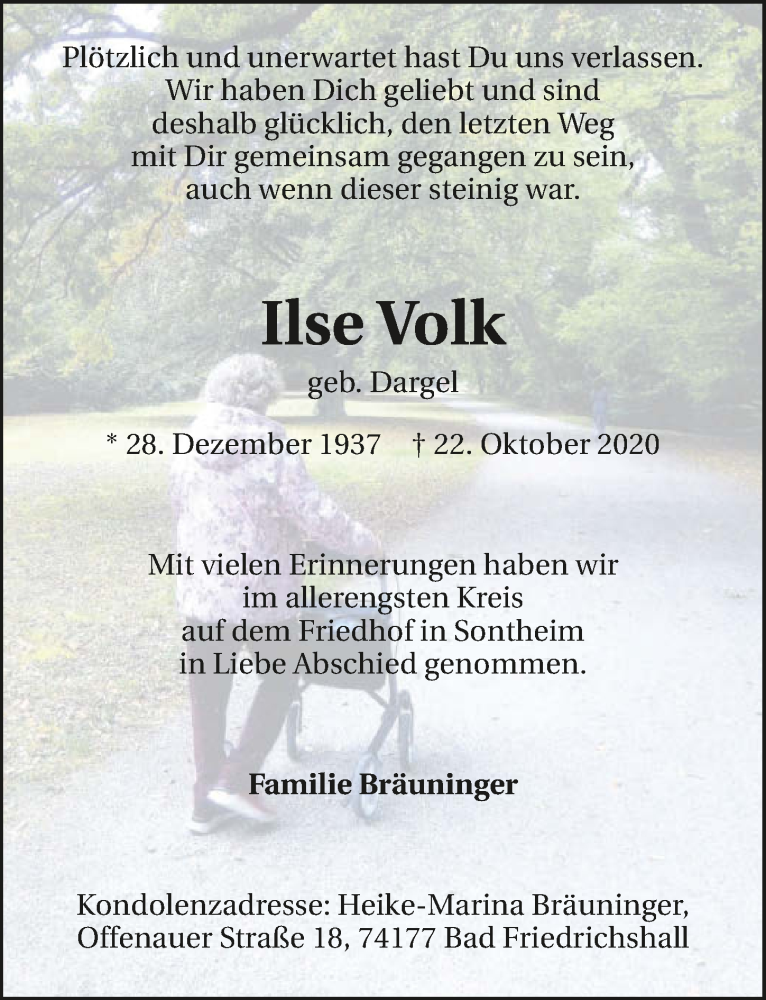 Plötzlich und unerwartet hast Du uns verlassen.
Wir haben Dich geliebt und sind
deshalb glücklich, den letzten Weg
mit Dir gemeinsam gegangen zu sein,
auch wenn dieser steinig war.

Ilse Volk

geb. Dargel

* 28. Dezember 1937 † 22. Oktober 2020

Mit vielen Erinnerungen haben wir
im allerengsten Kreis
auf dem Friedhof in Sontheim
in Liebe Abschied genommen.

Familie Bräuninger

Kondolenzadresse: Heike-Marina Bräuninger,
Offenauer Straße 18, 74177 Bad Friedrichshall